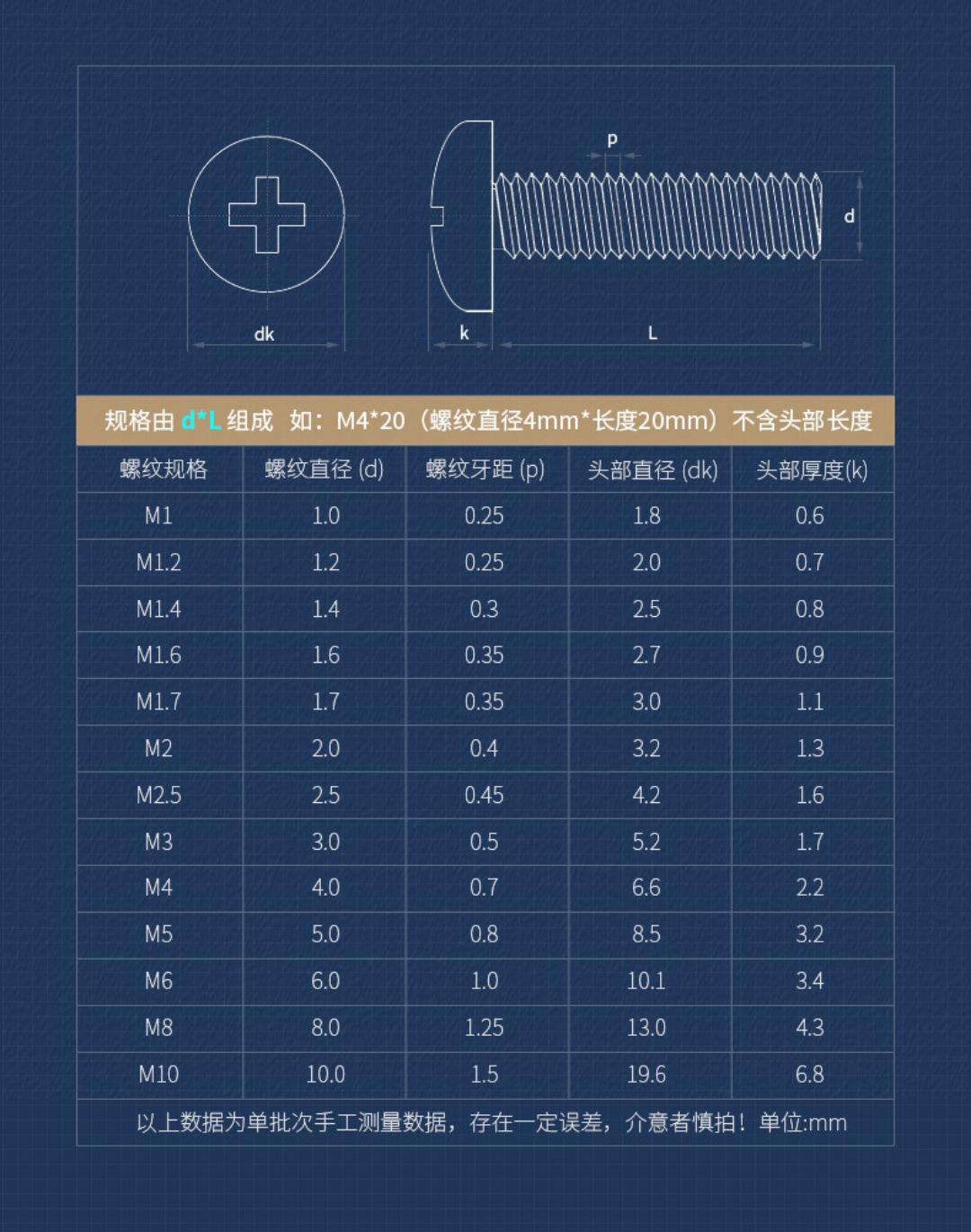 p

d

dk

k

L

规格由 d*L 组成 如：M4*20（螺纹直径4mm*长度20mm）不含头部长度

| 螺纹规格 | 螺纹直径 (d) | 螺纹牙距 (p) | 头部直径 (dk) | 头部厚度(k) |
|---|---|---|---|---|
| M1 | 1.0 | 0.25 | 1.8 | 0.6 |
| M1.2 | 1.2 | 0.25 | 2.0 | 0.7 |
| M1.4 | 1.4 | 0.3 | 2.5 | 0.8 |
| M1.6 | 1.6 | 0.35 | 2.7 | 0.9 |
| M1.7 | 1.7 | 0.35 | 3.0 | 1.1 |
| M2 | 2.0 | 0.4 | 3.2 | 1.3 |
| M2.5 | 2.5 | 0.45 | 4.2 | 1.6 |
| M3 | 3.0 | 0.5 | 5.2 | 1.7 |
| M4 | 4.0 | 0.7 | 6.6 | 2.2 |
| M5 | 5.0 | 0.8 | 8.5 | 3.2 |
| M6 | 6.0 | 1.0 | 10.1 | 3.4 |
| M8 | 8.0 | 1.25 | 13.0 | 4.3 |
| M10 | 10.0 | 1.5 | 19.6 | 6.8 |

以上数据为单批次手工测量数据，存在一定误差，介意者慎拍！单位:mm